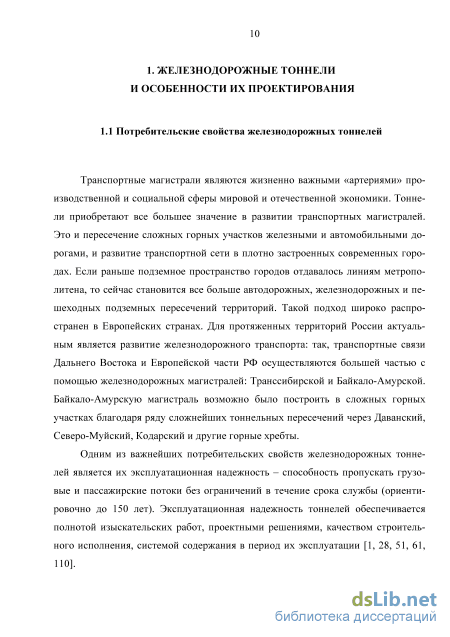 10

1. ЖЕЛЕЗНОДОРОЖНЫЕ ТОННЕЛИ
И ОСОБЕННОСТИ ИХ ПРОЕКТИРОВАНИЯ

1.1 Потребительские свойства железнодорожных тоннелей

Транспортные магистрали являются жизненно важными «артериями» производственной и социальной сферы мировой и отечественной экономики. Тоннели приобретают все большее значение в развитии транспортных магистралей. Это и пересечение сложных горных участков железными и автомобильными дорогами, и развитие транспортной сети в плотно застроенных современных городах. Если раньше подземное пространство городов отдавалось линиям метрополитена, то сейчас становится все больше автодорожных, железнодорожных и пешеходных подземных пересечений территорий. Такой подход широко распространен в Европейских странах. Для протяженных территорий России актуальным является развитие железнодорожного транспорта: так, транспортные связи Дальнего Востока и Европейской части РФ осуществляются большей частью с помощью железнодорожных магистралей: Транссибирской и Байкало-Амурской. Байкало-Амурскую магистраль возможно было построить в сложных горных участках благодаря ряду сложнейших тоннельных пересечений через Даванский, Северо-Муйский, Кодарский и другие горные хребты.

Одним из важнейших потребительских свойств железнодорожных тоннелей является их эксплуатационная надежность – способность пропускать грузовые и пассажирские потоки без ограничений в течение срока службы (ориентировочно до 150 лет). Эксплуатационная надежность тоннелей обеспечивается полнотой изыскательских работ, проектными решениями, качеством строительного исполнения, системой содержания в период их эксплуатации [1, 28, 51, 61, 110].

dsLib.net
библиотека диссертаций